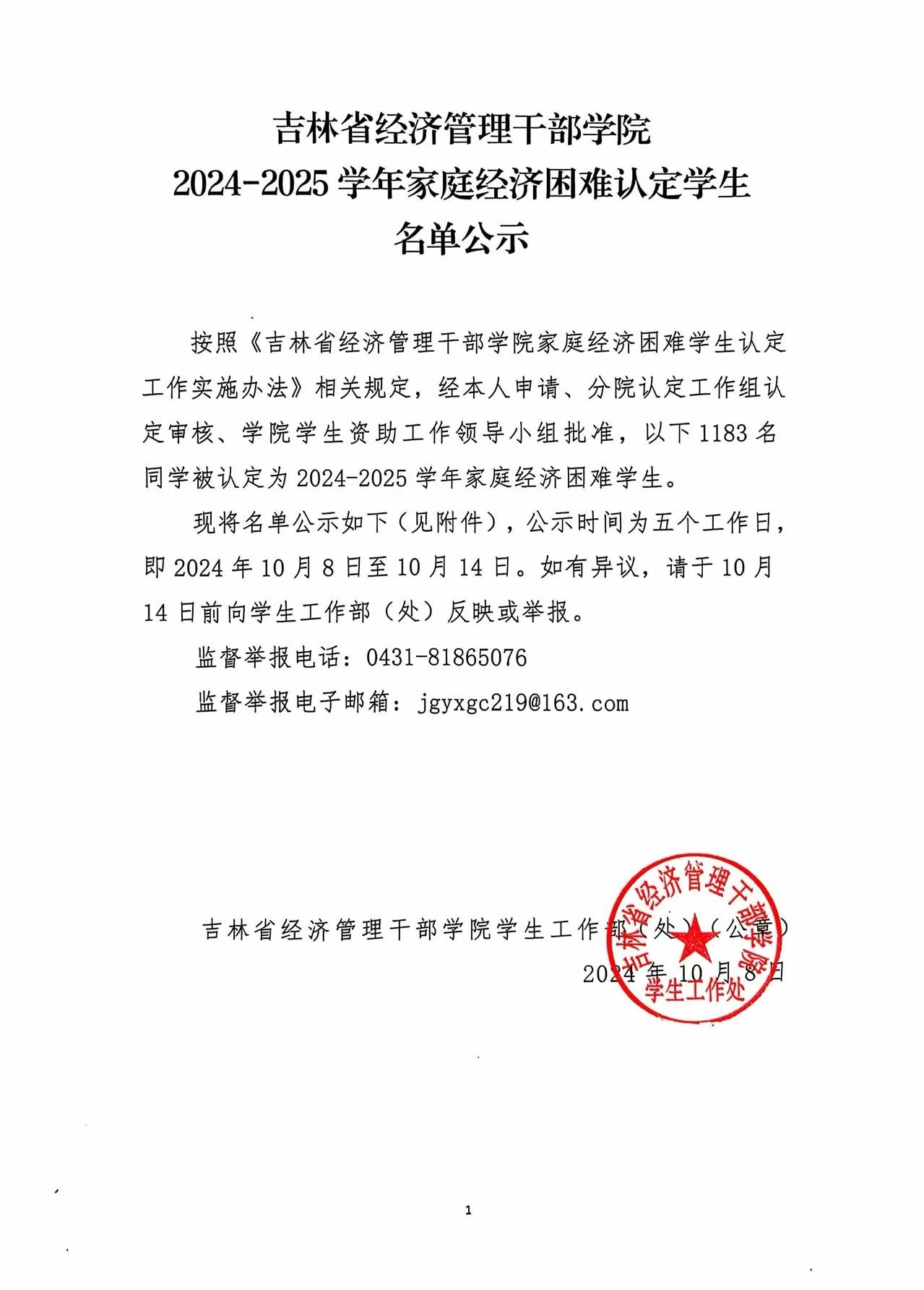 吉林省经济管理干部学院
2024-2025 学年家庭经济困难认定学生
名单公示

按照《吉林省经济管理干部学院家庭经济困难学生认定工作实施办法》相关规定，经本人申请、分院认定工作组认定审核、学院学生资助工作领导小组批准，以下 1183 名同学被认定为 2024-2025 学年家庭经济困难学生。

现将名单公示如下（见附件），公示时间为五个工作日，即 2024 年 10 月 8 日至 10 月 14 日。如有异议，请于 10 月 14 日前向学生工作部（处）反映或举报。

监督举报电话：0431-81865076

监督举报电子邮箱：jgyxgc219@163.com

吉林省经济管理干部学院学生工作部（处）（公章）
2024 年 10 月 8 日

吉林省经济管理干部学院
学生工作处

1